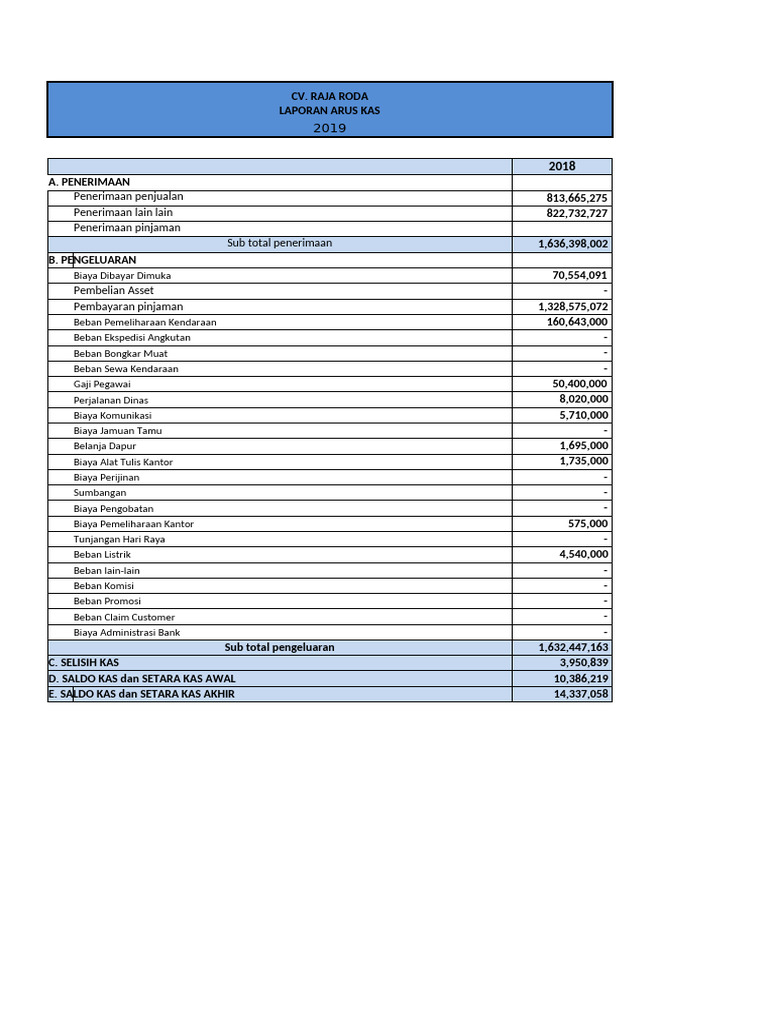 CV. RAJA RODA
LAPORAN ARUS KAS
2019

|  | 2018 |
|---|---|
| A. PENERIMAAN |  |
| Penerimaan penjualan | 813,665,275 |
| Penerimaan lain lain | 822,732,727 |
| Penerimaan pinjaman |  |
| Sub total penerimaan | 1,636,398,002 |
| B. PENGELUARAN |  |
| Biaya Dibayar Dimuka | 70,554,091 |
| Pembelian Asset | - |
| Pembayaran pinjaman | 1,328,575,072 |
| Beban Pemeliharaan Kendaraan | 160,643,000 |
| Beban Ekspedisi Angkutan | - |
| Beban Bongkar Muat | - |
| Beban Sewa Kendaraan | - |
| Gaji Pegawai | 50,400,000 |
| Perjalanan Dinas | 8,020,000 |
| Biaya Komunikasi | 5,710,000 |
| Biaya Jamuan Tamu | - |
| Belanja Dapur | 1,695,000 |
| Biaya Alat Tulis Kantor | 1,735,000 |
| Biaya Perijinan | - |
| Sumbangan | - |
| Biaya Pengobatan | - |
| Biaya Pemeliharaan Kantor | 575,000 |
| Tunjangan Hari Raya | - |
| Beban Listrik | 4,540,000 |
| Beban lain-lain | - |
| Beban Komisi | - |
| Beban Promosi | - |
| Beban Claim Customer | - |
| Biaya Administrasi Bank | - |
| Sub total pengeluaran | 1,632,447,163 |
| C. SELISIH KAS | 3,950,839 |
| D. SALDO KAS dan SETARA KAS AWAL | 10,386,219 |
| E. SALDO KAS dan SETARA KAS AKHIR | 14,337,058 |